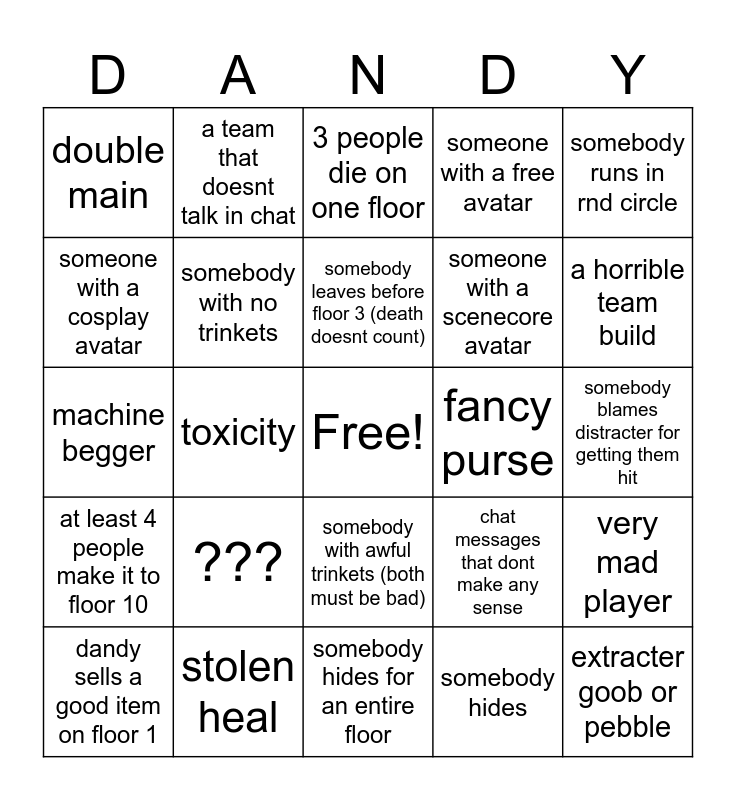 | D | A | N | D | Y |
|---|---|---|---|---|
| double main | a team that doesnt talk in chat | 3 people die on one floor | someone with a free avatar | somebody runs in rnd circle |
| someone with a cosplay avatar | somebody with no trinkets | somebody leaves before floor 3 (death doesnt count) | someone with a scenecore avatar | a horrible team build |
| machine begger | toxicity | Free! | fancy purse | somebody blames distracter for getting them hit |
| at least 4 people make it to floor 10 | ??? | somebody with awful trinkets (both must be bad) | chat messages that dont make any sense | very mad player |
| dandy sells a good item on floor 1 | stolen heal | somebody hides for an entire floor | somebody hides | extracter goob or pebble |